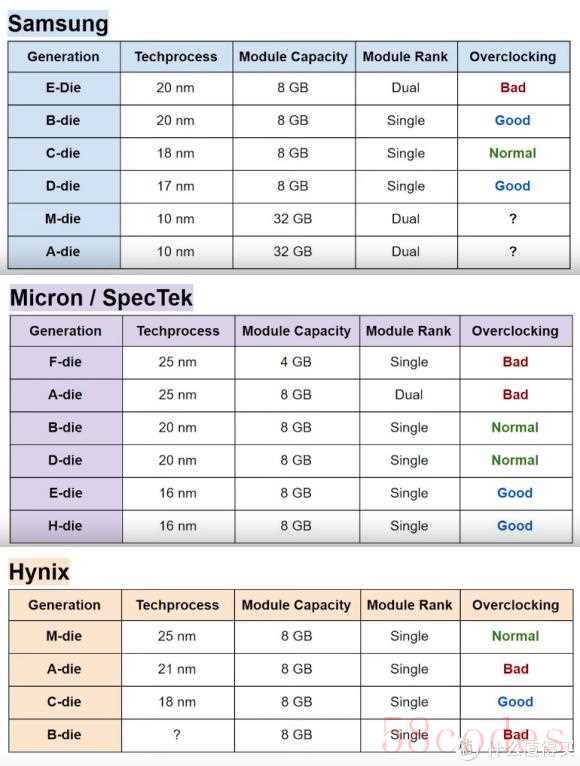 Samsung

| Generation | Techprocess | Module Capacity | Module Rank | Overclocking |
|---|---|---|---|---|
| E-Die | 20 nm | 8 GB | Dual | Bad |
| B-die | 20 nm | 8 GB | Single | Good |
| C-die | 18 nm | 8 GB | Single | Normal |
| D-die | 17 nm | 8 GB | Single | Good |
| M-die | 10 nm | 32 GB | Dual | ? |
| A-die | 10 nm | 32 GB | Dual | ? |

Micron / SpecTek

| Generation | Techprocess | Module Capacity | Module Rank | Overclocking |
|---|---|---|---|---|
| F-die | 25 nm | 4 GB | Single | Bad |
| A-die | 25 nm | 8 GB | Dual | Bad |
| B-die | 20 nm | 8 GB | Single | Normal |
| D-die | 20 nm | 8 GB | Single | Normal |
| E-die | 16 nm | 8 GB | Single | Good |
| H-die | 16 nm | 8 GB | Single | Good |

Hynix

| Generation | Techprocess | Module Capacity | Module Rank | Overclocking |
|---|---|---|---|---|
| M-die | 25 nm | 8 GB | Single | Normal |
| A-die | 21 nm | 8 GB | Single | Bad |
| C-die | 18 nm | 8 GB | Single | Good |
| B-die | ? | 8 GB | Single | Bad |

58codes
什么值得买